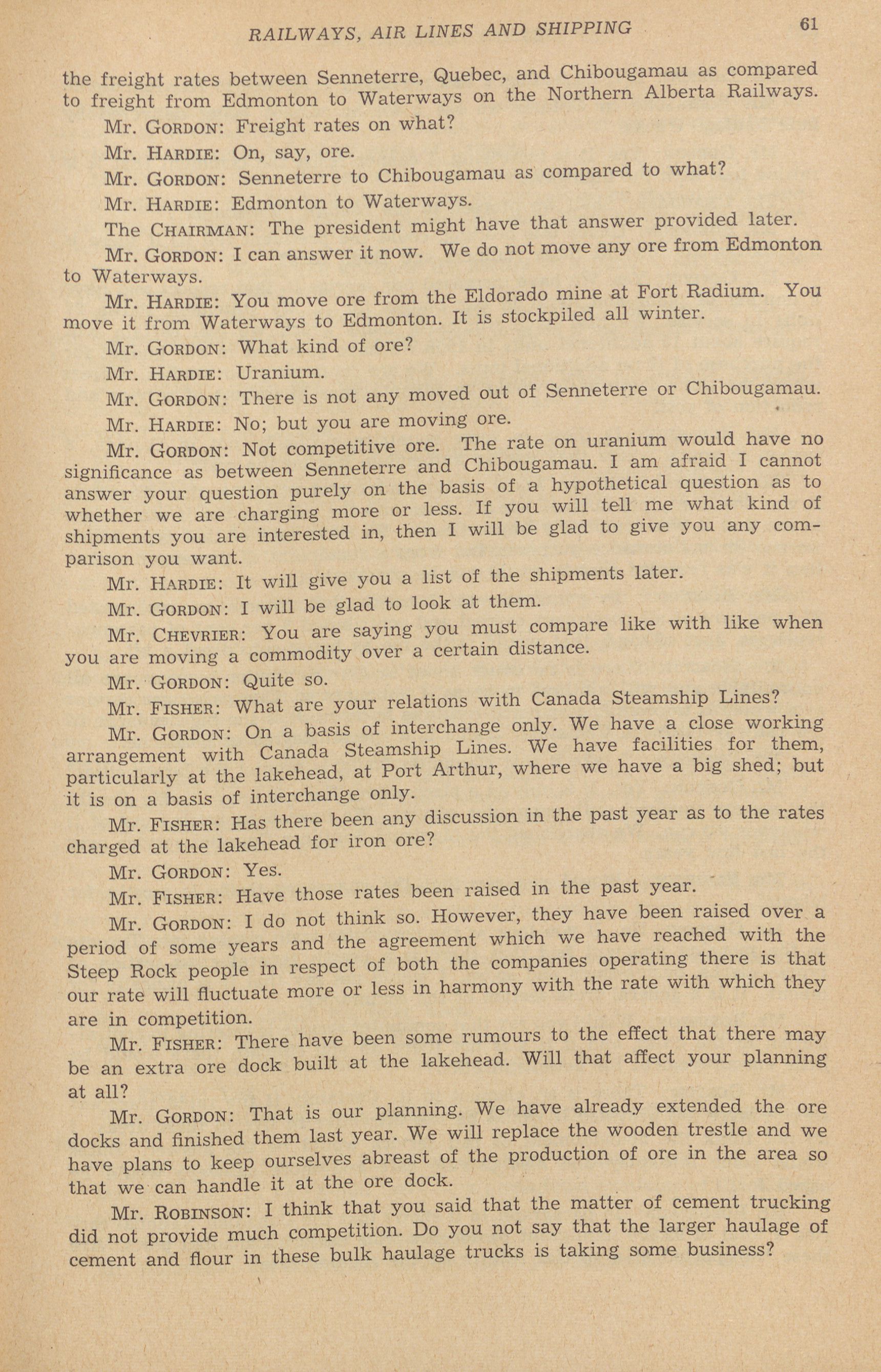 RAILWAYS, AIR LINES AND SHIPPING 61

the freight rates between Senneterre, Quebec, and Chibougamau as compared to freight from Edmonton to Waterways on the Northern Alberta Railways.

Mr. GORDON: Freight rates on what?

Mr. HARDIE: On, say, ore.

Mr. GORDON: Senneterre to Chibougamau as compared to what?

Mr. HARDIE: Edmonton to Waterways.

The CHAIRMAN: The president might have that answer provided later.

Mr. GORDON: I can answer it now. We do not move any ore from Edmonton to Waterways.

Mr. HARDIE: You move ore from the Eldorado mine at Fort Radium. You move it from Waterways to Edmonton. It is stockpiled all winter.

Mr. GORDON: What kind of ore?

Mr. HARDIE: Uranium.

Mr. GORDON: There is not any moved out of Senneterre or Chibougamau.

Mr. HARDIE: No; but you are moving ore.

Mr. GORDON: Not competitive ore. The rate on uranium would have no significance as between Senneterre and Chibougamau. I am afraid I cannot answer your question purely on the basis of a hypothetical question as to whether we are charging more or less. If you will tell me what kind of shipments you are interested in, then I will be glad to give you any comparison you want.

Mr. HARDIE: It will give you a list of the shipments later.

Mr. GORDON: I will be glad to look at them.

Mr. CHEVRIER: You are saying you must compare like with like when you are moving a commodity over a certain distance.

Mr. GORDON: Quite so.

Mr. FISHER: What are your relations with Canada Steamship Lines?

Mr. GORDON: On a basis of interchange only. We have a close working arrangement with Canada Steamship Lines. We have facilities for them, particularly at the lakehead, at Port Arthur, where we have a big shed; but it is on a basis of interchange only.

Mr. FISHER: Has there been any discussion in the past year as to the rates charged at the lakehead for iron ore?

Mr. GORDON: Yes.

Mr. FISHER: Have those rates been raised in the past year.

Mr. GORDON: I do not think so. However, they have been raised over a period of some years and the agreement which we have reached with the Steep Rock people in respect of both the companies operating there is that our rate will fluctuate more or less in harmony with the rate with which they are in competition.

Mr. FISHER: There have been some rumours to the effect that there may be an extra ore dock built at the lakehead. Will that affect your planning at all?

Mr. GORDON: That is our planning. We have already extended the ore docks and finished them last year. We will replace the wooden trestle and we have plans to keep ourselves abreast of the production of ore in the area so that we can handle it at the ore dock.

Mr. ROBINSON: I think that you said that the matter of cement trucking did not provide much competition. Do you not say that the larger haulage of cement and flour in these bulk haulage trucks is taking some business?